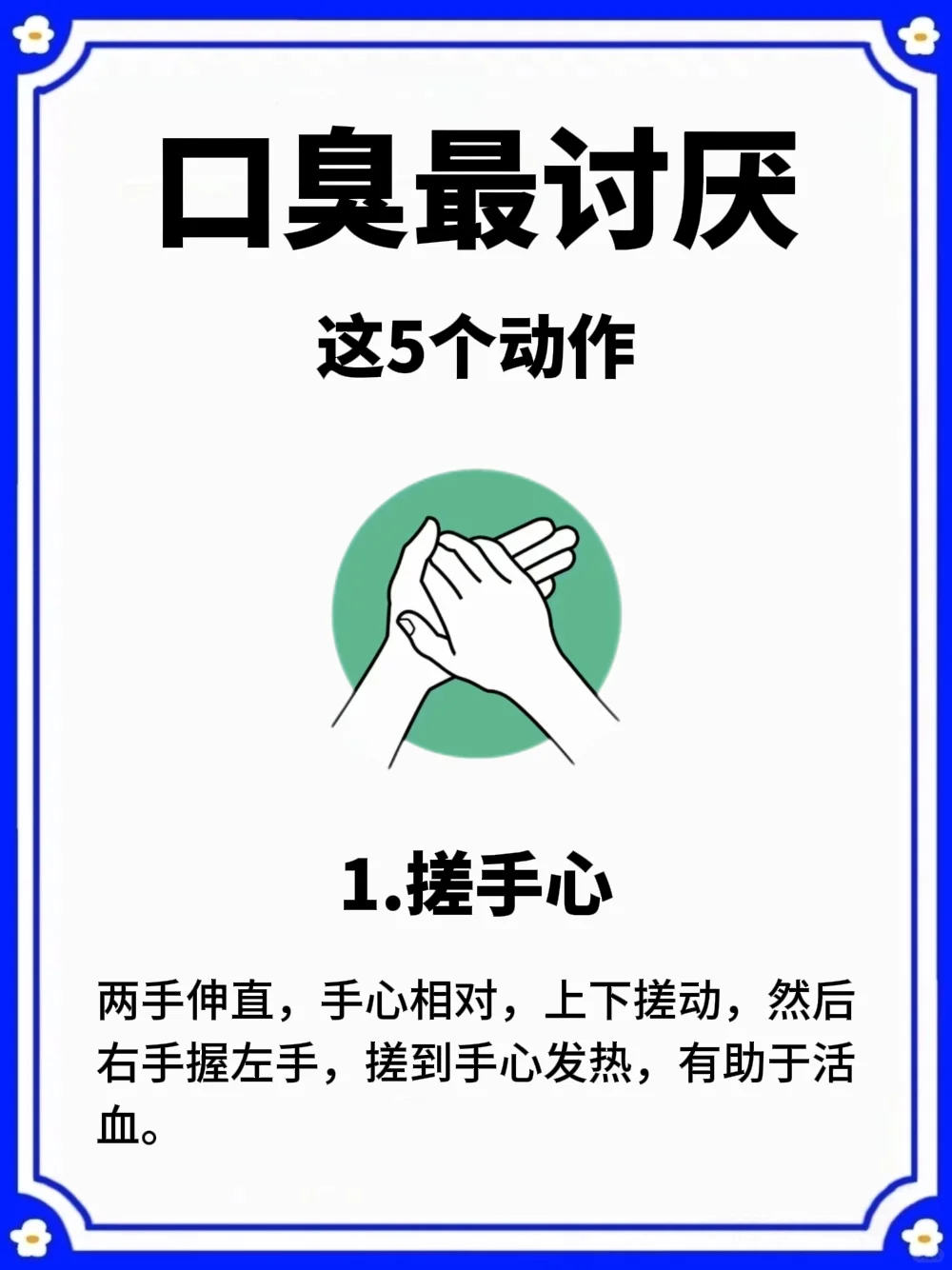 口臭最讨厌

这5个动作

1.搓手心

两手伸直，手心相对，上下搓动，然后右手握左手，搓到手心发热，有助于活血。